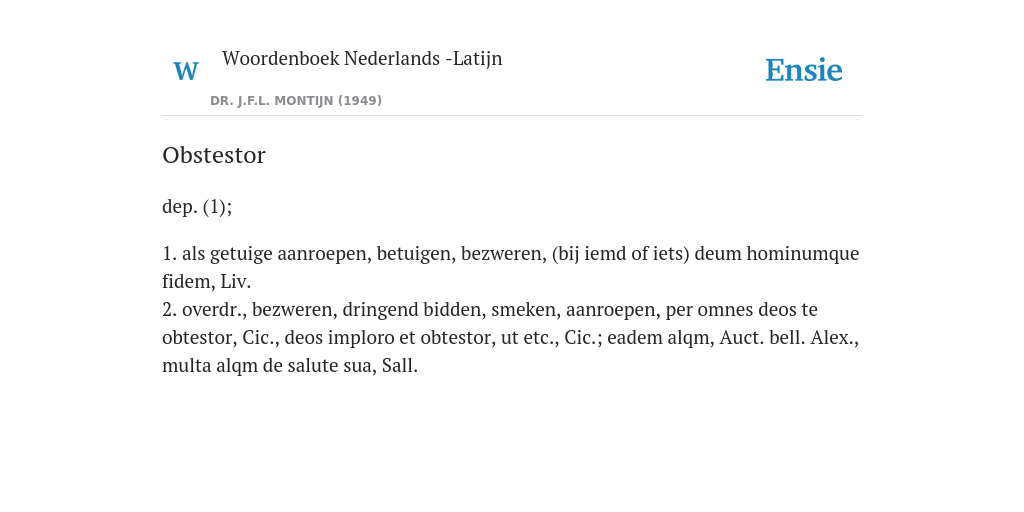 W Woordenboek Nederlands -Latijn

DR. J.F.L. MONTIJN (1949)

Ensie

Obstestor

dep. (1);

1. als getuige aanroepen, betuigen, bezweren, (bij iemd of iets) deum hominumque fidem, Liv.
2. overdr., bezweren, dringend bidden, smeken, aanroepen, per omnes deos te obtestor, Cic., deos imploro et obtestor, ut etc., Cic.; eadem alqm, Auct. bell. Alex., multa alqm de salute sua, Sall.